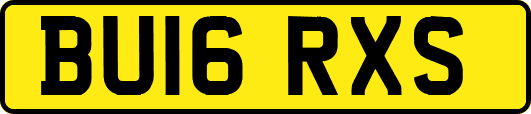 BU16 RXS